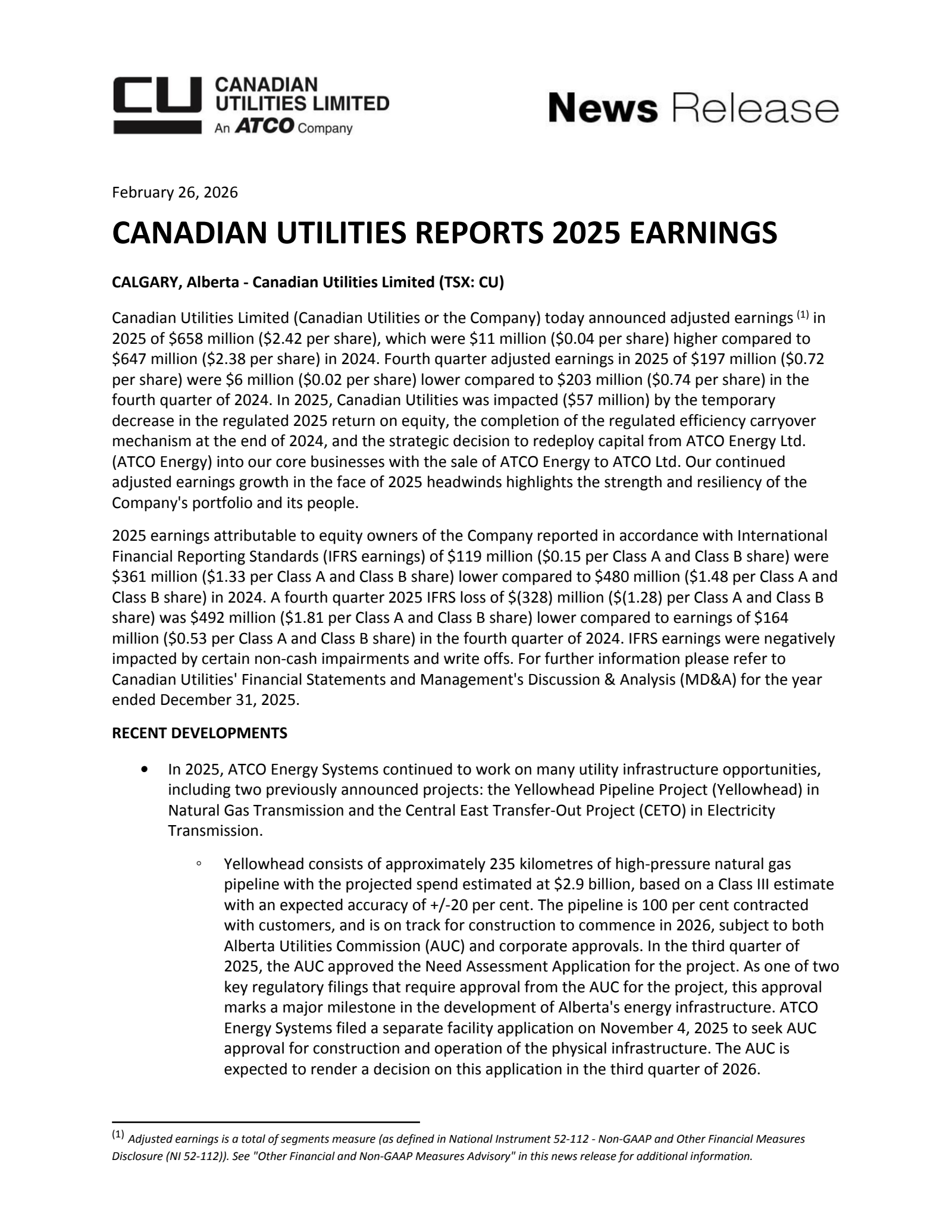 CU CANADIAN UTILITIES LIMITED An ATCO Company

News Release

February 26, 2026

CANADIAN UTILITIES REPORTS 2025 EARNINGS

CALGARY, Alberta - Canadian Utilities Limited (TSX: CU)

Canadian Utilities Limited (Canadian Utilities or the Company) today announced adjusted earnings $^{(1)}$ in 2025 of $658 million ($2.42 per share), which were $11 million ($0.04 per share) higher compared to $647 million ($2.38 per share) in 2024. Fourth quarter adjusted earnings in 2025 of $197 million ($0.72 per share) were $6 million ($0.02 per share) lower compared to $203 million ($0.74 per share) in the fourth quarter of 2024. In 2025, Canadian Utilities was impacted ($57 million) by the temporary decrease in the regulated 2025 return on equity, the completion of the regulated efficiency carryover mechanism at the end of 2024, and the strategic decision to redeploy capital from ATCO Energy Ltd. (ATCO Energy) into our core businesses with the sale of ATCO Energy to ATCO Ltd. Our continued adjusted earnings growth in the face of 2025 headwinds highlights the strength and resiliency of the Company's portfolio and its people.

2025 earnings attributable to equity owners of the Company reported in accordance with International Financial Reporting Standards (IFRS earnings) of $119 million ($0.15 per Class A and Class B share) were $361 million ($1.33 per Class A and Class B share) lower compared to $480 million ($1.48 per Class A and Class B share) in 2024. A fourth quarter 2025 IFRS loss of $(328) million ($(1.28) per Class A and Class B share) was $492 million ($1.81 per Class A and Class B share) lower compared to earnings of $164 million ($0.53 per Class A and Class B share) in the fourth quarter of 2024. IFRS earnings were negatively impacted by certain non-cash impairments and write offs. For further information please refer to Canadian Utilities' Financial Statements and Management's Discussion & Analysis (MD&A) for the year ended December 31, 2025.

RECENT DEVELOPMENTS

• In 2025, ATCO Energy Systems continued to work on many utility infrastructure opportunities, including two previously announced projects: the Yellowhead Pipeline Project (Yellowhead) in Natural Gas Transmission and the Central East Transfer-Out Project (CETO) in Electricity Transmission.

◦ Yellowhead consists of approximately 235 kilometres of high-pressure natural gas pipeline with the projected spend estimated at $2.9 billion, based on a Class III estimate with an expected accuracy of +/-20 per cent. The pipeline is 100 per cent contracted with customers, and is on track for construction to commence in 2026, subject to both Alberta Utilities Commission (AUC) and corporate approvals. In the third quarter of 2025, the AUC approved the Need Assessment Application for the project. As one of two key regulatory filings that require approval from the AUC for the project, this approval marks a major milestone in the development of Alberta's energy infrastructure. ATCO Energy Systems filed a separate facility application on November 4, 2025 to seek AUC approval for construction and operation of the physical infrastructure. The AUC is expected to render a decision on this application in the third quarter of 2026.

$^{(1)}$ Adjusted earnings is a total of segments measure (as defined in National Instrument 52-112 - Non-GAAP and Other Financial Measures Disclosure (NI 52-112)). See "Other Financial and Non-GAAP Measures Advisory" in this news release for additional information.